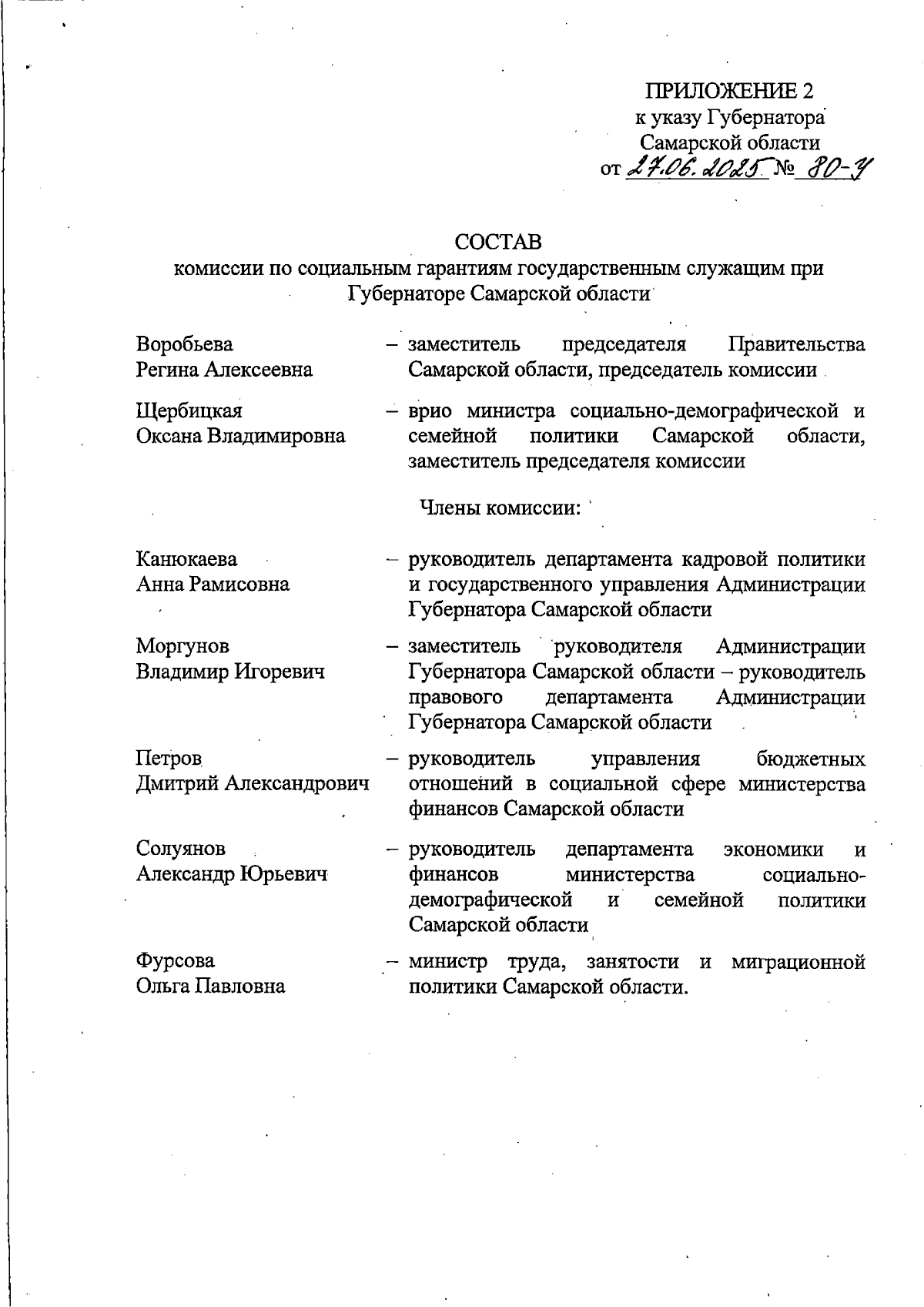 ПРИЛОЖЕНИЕ 2
к указу Губернатора
Самарской области
от 27.06.2025 № 80-У

СОСТАВ
комиссии по социальным гарантиям государственным служащим при Губернаторе Самарской области

Воробьева Регина Алексеевна – заместитель председателя Правительства Самарской области, председатель комиссии

Щербицкая Оксана Владимировна – врио министра социально-демографической и семейной политики Самарской области, заместитель председателя комиссии

Члены комиссии:

Канюкаева Анна Рамисовна – руководитель департамента кадровой политики и государственного управления Администрации Губернатора Самарской области

Моргунов Владимир Игоревич – заместитель руководителя Администрации Губернатора Самарской области – руководитель правового департамента Администрации Губернатора Самарской области

Петров Дмитрий Александрович – руководитель управления бюджетных отношений в социальной сфере министерства финансов Самарской области

Солуянов Александр Юрьевич – руководитель департамента экономики и финансов министерства социально-демографической и семейной политики Самарской области

Фурсова Ольга Павловна – министр труда, занятости и миграционной политики Самарской области.